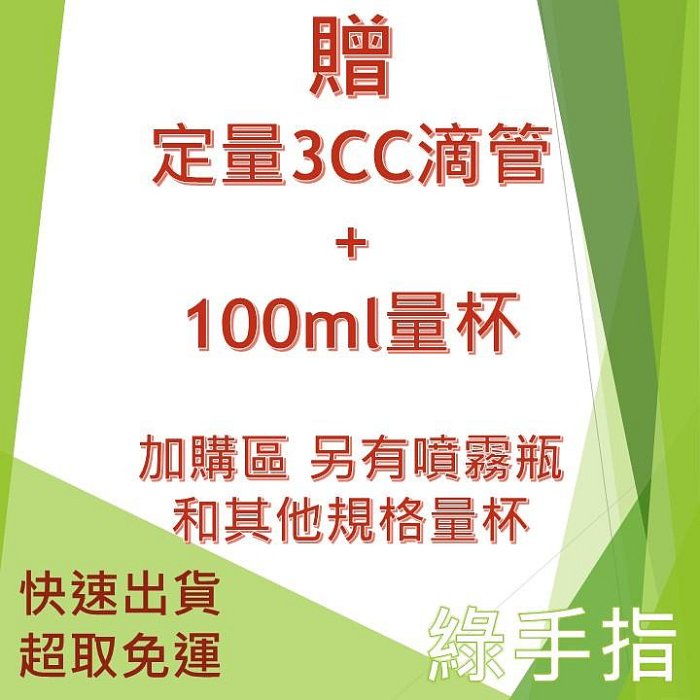 贈
定量3CC滴管
+
100ml量杯

加購區 另有噴霧瓶
和其他規格量杯

快速出貨
超取免運

綠手指